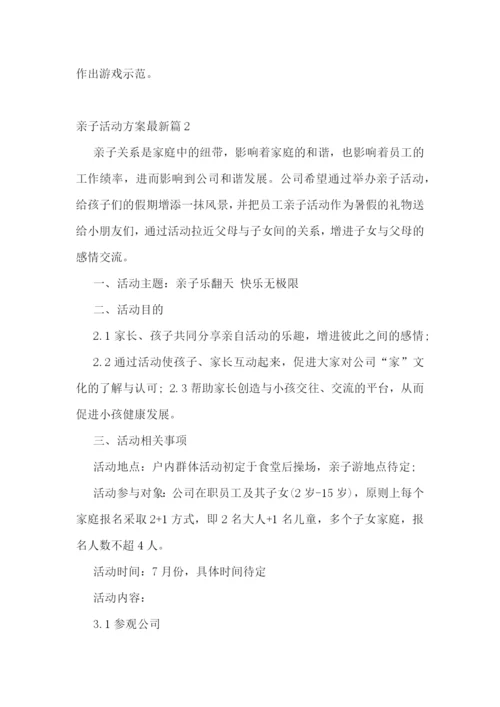 作出游戏示范。

亲子活动方案最新篇2

亲子关系是家庭中的纽带，影响着家庭的和谐，也影响着员工的工作绩率，进而影响到公司和谐发展。公司希望通过举办亲子活动，给孩子们的假期增添一抹风景，并把员工亲子活动作为暑假的礼物送给小朋友们，通过活动拉近父母与子女间的关系，增进子女与父母的感情交流。

一、活动主题：亲子乐翻天 快乐无极限

二、活动目的

2.1 家长、孩子共同分享亲自活动的乐趣，增进彼此之间的感情；

2.2 通过活动使孩子、家长互动起来，促进大家对公司“家”文化的了解与认可；2.3 帮助家长创造与小孩交往、交流的平台，从而促进小孩健康发展。

三、活动相关事项

活动地点：户内群体活动初定于食堂后操场，亲子游地点待定；

活动参与对象：公司在职员工及其子女(2岁-15岁)，原则上每个家庭报名采取2+1方式，即2名大人+1名儿童，多个子女家庭，报名人数不超4人。

活动时间：7月份，具体时间待定

活动内容：

3.1 参观公司